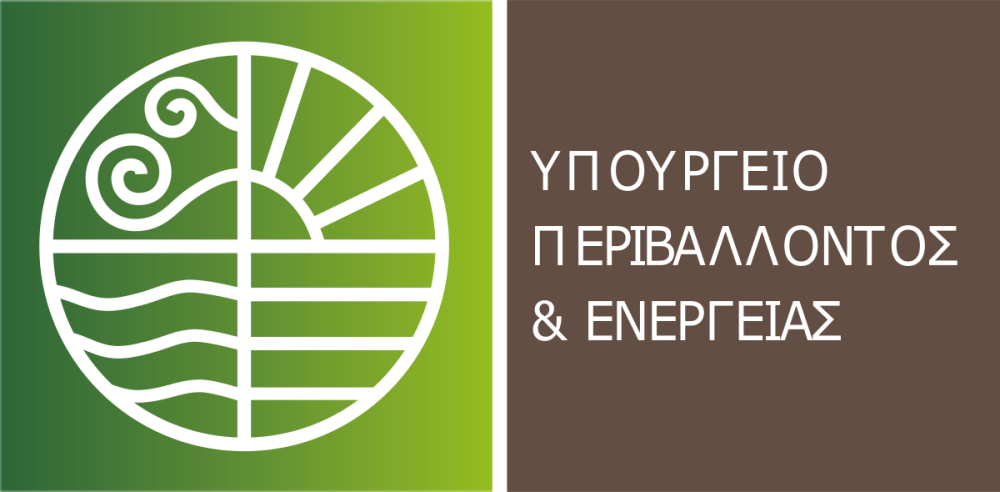 ΥΠΟΥΡΓΕΙΟ
ΠΕΡΙΒΑΛΛΟΝΤΟΣ
& ΕΝΕΡΓΕΙΑΣ